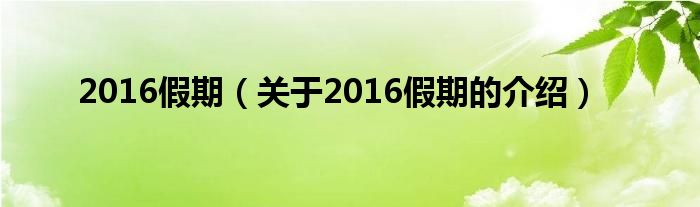 2016假期（关于2016假期的介绍）